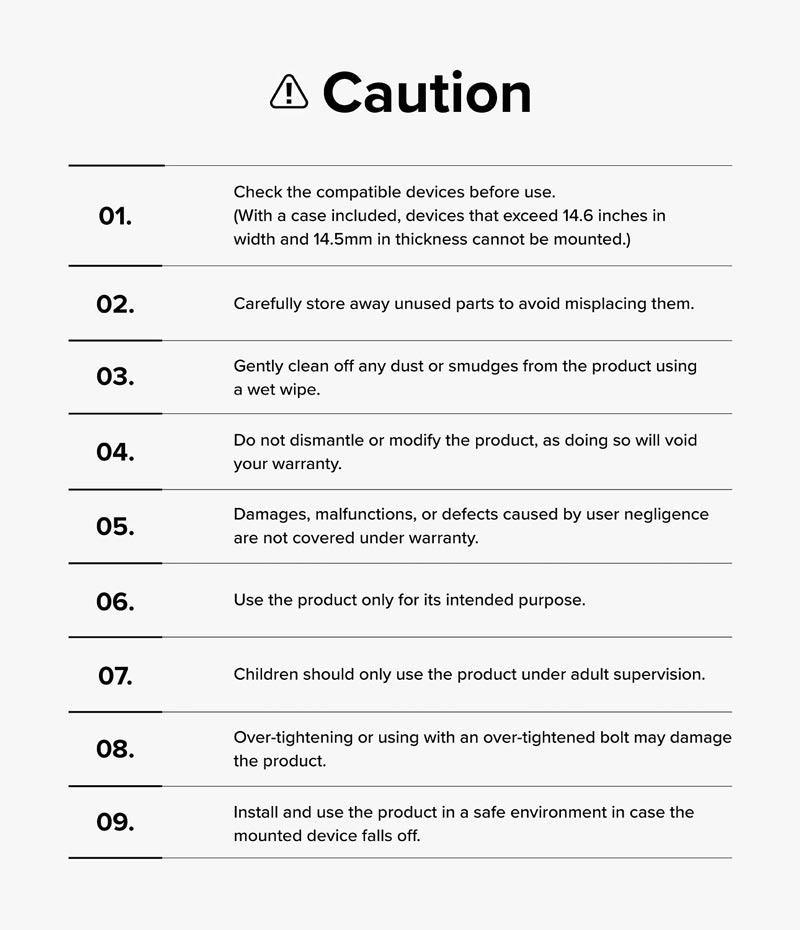 Caution

01.

Check the compatible devices before use. (With a case included, devices that exceed 14.6 inches in width and 14.5mm in thickness cannot be mounted.)

02.

Carefully store away unused parts to avoid misplacing them.

03.

Gently clean off any dust or smudges from the product using a wet wipe.

04.

Do not dismantle or modify the product, as doing so will void your warranty.

05.

Damages, malfunctions, or defects caused by user negligence are not covered under warranty.

06.

Use the product only for its intended purpose.

07.

Children should only use the product under adult supervision.

08.

Over-tightening or using with an over-tightened bolt may damage the product.

09.

Install and use the product in a safe environment in case the mounted device falls off.